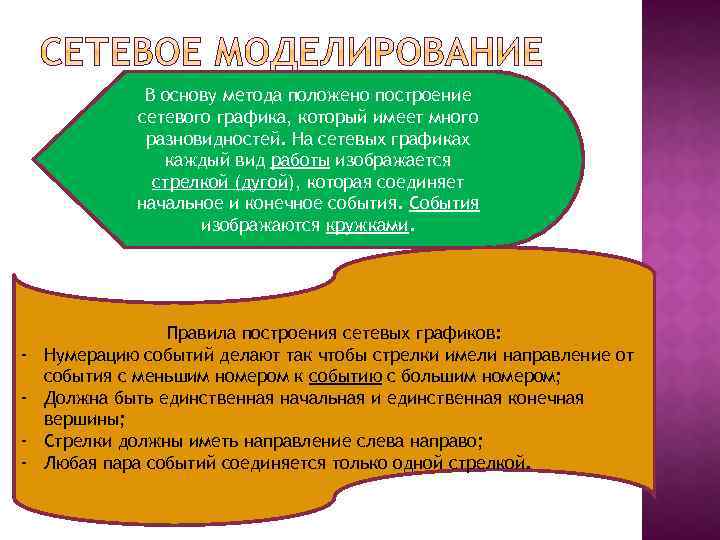 СЕТЕВОЕ МОДЕЛИРОВАНИЕ

В основу метода положено построение сетевого графика, который имеет много разновидностей. На сетевых графиках каждый вид работы изображается стрелкой (дугой), которая соединяет начальное и конечное события. События изображаются кружками.

Правила построения сетевых графиков:
- Нумерацию событий делают так чтобы стрелки имели направление от события с меньшим номером к событию с большим номером;
- Должна быть единственная начальная и единственная конечная вершины;
- Стрелки должны иметь направление слева направо;
- Любая пара событий соединяется только одной стрелкой.